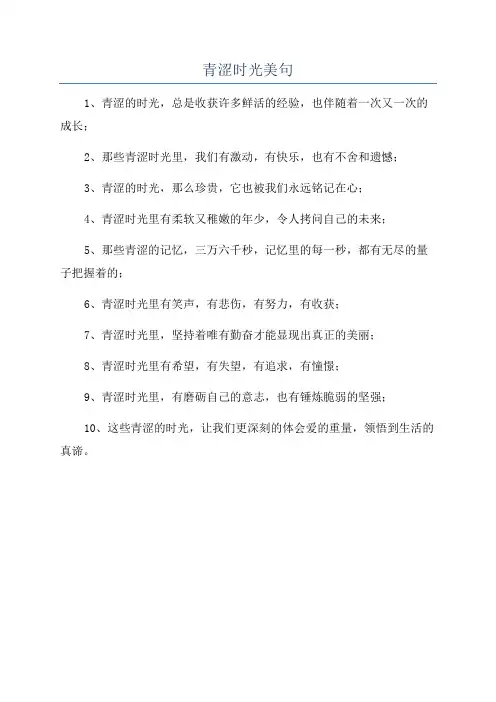 青涩时光美句

1、青涩的时光，总是收获许多鲜活的经验，也伴随着一次又一次的成长；

2、那些青涩时光里，我们有激动，有快乐，也有不舍和遗憾；

3、青涩的时光，那么珍贵，它也被我们永远铭记在心；

4、青涩时光里有柔软又稚嫩的年少，令人拷问自己的未来；

5、那些青涩的记忆，三万六千秒，记忆里的每一秒，都有无尽的量子把握着的；

6、青涩时光里有笑声，有悲伤，有努力，有收获；

7、青涩时光里，坚持着唯有勤奋才能显现出真正的美丽；

8、青涩时光里有希望，有失望，有追求，有憧憬；

9、青涩时光里，有磨砺自己的意志，也有锤炼脆弱的坚强；

10、这些青涩的时光，让我们更深刻的体会爱的重量，领悟到生活的真谛。